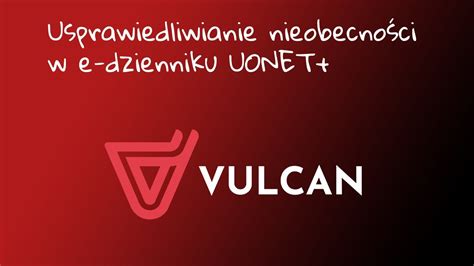 Usprawiedliwianie nieobecności w e-dzienniku UONET+

VULCAN